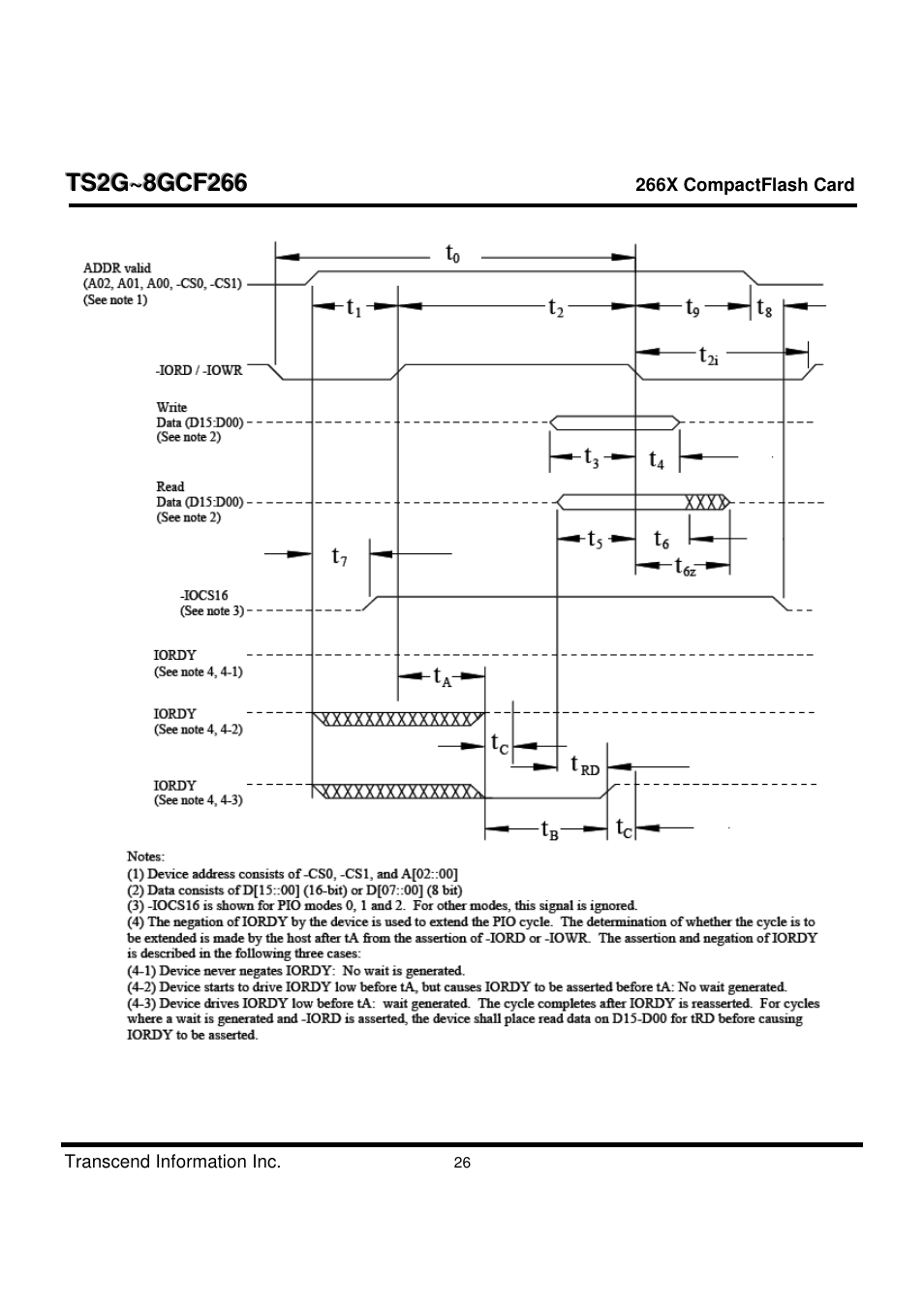 TS2G~8GCF266

266X CompactFlash Card

ADDR valid
(A02, A01, A00, -CS0, -CS1)
(See note 1)

$t_0$

$t_1$

$t_2$

$t_9$

$t_8$

$t_{2i}$

-IORD / -IOWR

Write
Data (D15:D00)
(See note 2)

$t_3$

$t_4$

Read
Data (D15:D00)
(See note 2)

$t_5$

$t_6$

$t_{6z}$

$t_7$

-IOCS16
(See note 3)

IORDY
(See note 4, 4-1)

$t_A$

IORDY
(See note 4, 4-2)

$t_C$

$t_{RD}$

IORDY
(See note 4, 4-3)

$t_B$

$t_C$

Notes:
(1) Device address consists of -CS0, -CS1, and A[02::00]
(2) Data consists of D[15::00] (16-bit) or D[07::00] (8 bit)
(3) -IOCS16 is shown for PIO modes 0, 1 and 2. For other modes, this signal is ignored.
(4) The negation of IORDY by the device is used to extend the PIO cycle. The determination of whether the cycle is to be extended is made by the host after tA from the assertion of -IORD or -IOWR. The assertion and negation of IORDY is described in the following three cases:
(4-1) Device never negates IORDY: No wait is generated.
(4-2) Device starts to drive IORDY low before tA, but causes IORDY to be asserted before tA: No wait generated.
(4-3) Device drives IORDY low before tA: wait generated. The cycle completes after IORDY is reasserted. For cycles where a wait is generated and -IORD is asserted, the device shall place read data on D15-D00 for tRD before causing IORDY to be asserted.

Transcend Information Inc.

26